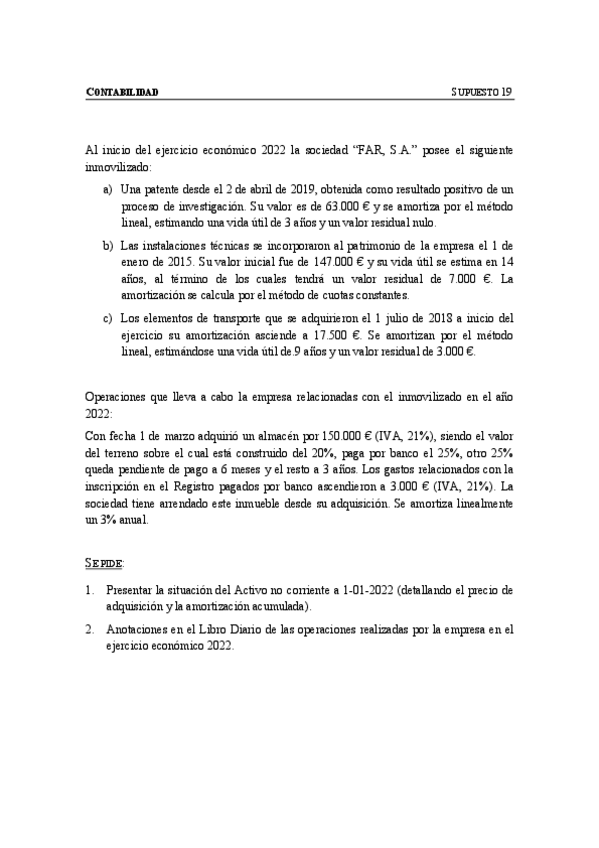 CONTABILIDAD SUPUESTO 19

Al inicio del ejercicio económico 2022 la sociedad “FAR, S.A.” posee el siguiente inmovilizado:

a) Una patente desde el 2 de abril de 2019, obtenida como resultado positivo de un proceso de investigación. Su valor es de 63.000 € y se amortiza por el método lineal, estimando una vida útil de 3 años y un valor residual nulo.

b) Las instalaciones técnicas se incorporaron al patrimonio de la empresa el 1 de enero de 2015. Su valor inicial fue de 147.000 € y su vida útil se estima en 14 años, al término de los cuales tendrá un valor residual de 7.000 €. La amortización se calcula por el método de cuotas constantes.

c) Los elementos de transporte que se adquirieron el 1 julio de 2018 a inicio del ejercicio su amortización asciende a 17.500 €. Se amortizan por el método lineal, estimándose una vida útil de 9 años y un valor residual de 3.000 €.

Operaciones que lleva a cabo la empresa relacionadas con el inmovilizado en el año 2022:

Con fecha 1 de marzo adquirió un almacén por 150.000 € (IVA, 21%), siendo el valor del terreno sobre el cual está construido del 20%, paga por banco el 25%, otro 25% queda pendiente de pago a 6 meses y el resto a 3 años. Los gastos relacionados con la inscripción en el Registro pagados por banco ascendieron a 3.000 € (IVA, 21%). La sociedad tiene arrendado este inmueble desde su adquisición. Se amortiza linealmente un 3% anual.

SE PIDE:

1. Presentar la situación del Activo no corriente a 1-01-2022 (detallando el precio de adquisición y la amortización acumulada).

2. Anotaciones en el Libro Diario de las operaciones realizadas por la empresa en el ejercicio económico 2022.